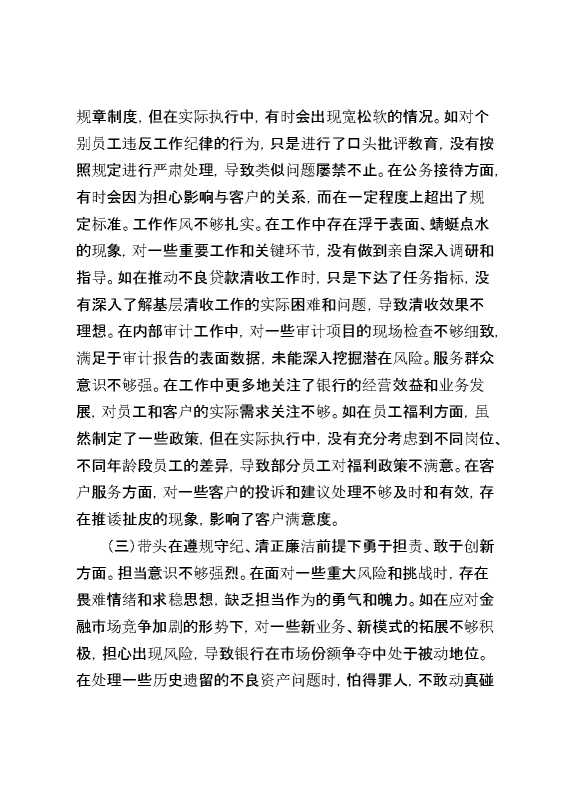 规章制度，但在实际执行中，有时会出现宽松软的情况。如对个别员工违反工作纪律的行为，只是进行了口头批评教育，没有按照规定进行严肃处理，导致类似问题屡禁不止。在公务接待方面，有时会因为担心影响与客户的关系，而在一定程度上超出了规定标准。工作作风不够扎实。在工作中存在浮于表面、蜻蜓点水的现象，对一些重要工作和关键环节，没有做到亲自深入调研和指导。如在推动不良贷款清收工作时，只是下达了任务指标，没有深入了解基层清收工作的实际困难和问题，导致清收效果不理想。在内部审计工作中，对一些审计项目的现场检查不够细致，满足于审计报告的表面数据，未能深入挖掘潜在风险。服务群众意识不够强。在工作中更多地关注了银行的经营效益和业务发展，对员工和客户的实际需求关注不够。如在员工福利方面，虽然制定了一些政策，但在实际执行中，没有充分考虑到不同岗位、不同年龄段员工的差异，导致部分员工对福利政策不满意。在客户服务方面，对一些客户的投诉和建议处理不够及时和有效，存在推诿扯皮的现象，影响了客户满意度。

（三）带头在遵规守纪、清正廉洁前提下勇于担责、敢于创新方面。担当意识不够强烈。在面对一些重大风险和挑战时，存在畏难情绪和求稳思想，缺乏担当作为的勇气和魄力。如在应对金融市场竞争加剧的形势下，对一些新业务、新模式的拓展不够积极，担心出现风险，导致银行在市场份额争夺中处于被动地位。在处理一些历史遗留的不良资产问题时，怕得罪人，不敢动真碰